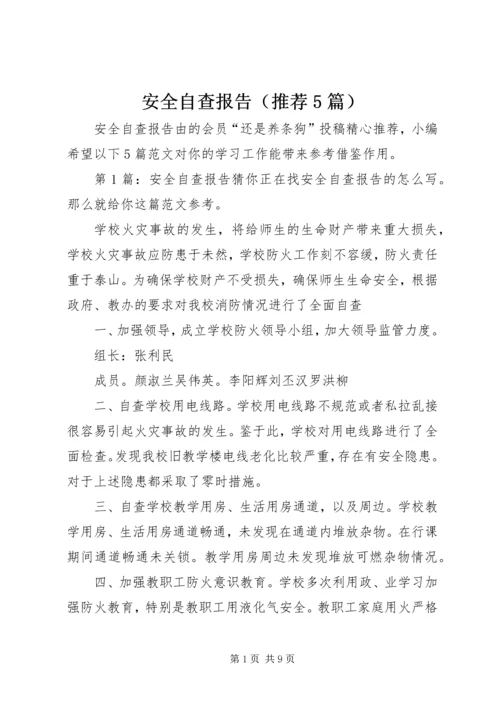 安全自查报告（推荐5篇）

安全自查报告由的会员“还是养条狗”投稿精心推荐，小编希望以下5篇范文对你的学习工作能带来参考借鉴作用。

第1篇：安全自查报告猜你正在找安全自查报告的怎么写。那么就给你这篇范文参考。

学校火灾事故的发生，将给师生的生命财产带来重大损失，学校火灾事故应防患于未然，学校防火工作刻不容缓，防火责任重于泰山。为确保学校财产不受损失，确保师生生命安全，根据政府、教办的要求对我校消防情况进行了全面自查

一、加强领导，成立学校防火领导小组，加大领导监管力度。

组长：张利民

成员。颜淑兰吴伟英。李阳辉刘丕汉罗洪柳

二、自查学校用电线路。学校用电线路不规范或者私拉乱接很容易引起火灾事故的发生。鉴于此，学校对用电线路进行了全面检查。发现我校旧教学楼电线老化比较严重，存在有安全隐患。对于上述隐患都采取了零时措施。

三、自查学校教学用房、生活用房通道，以及周边。学校教学用房、生活用房通道畅通，未发现在通道内堆放杂物。在行课期间通道畅通未关锁。教学用房周边未发现堆放可燃杂物情况。

四、加强教职工防火意识教育。学校多次利用政、业学习加强防火教育，特别是教职工用液化气安全。教职工家庭用火严格

第1页 共9页